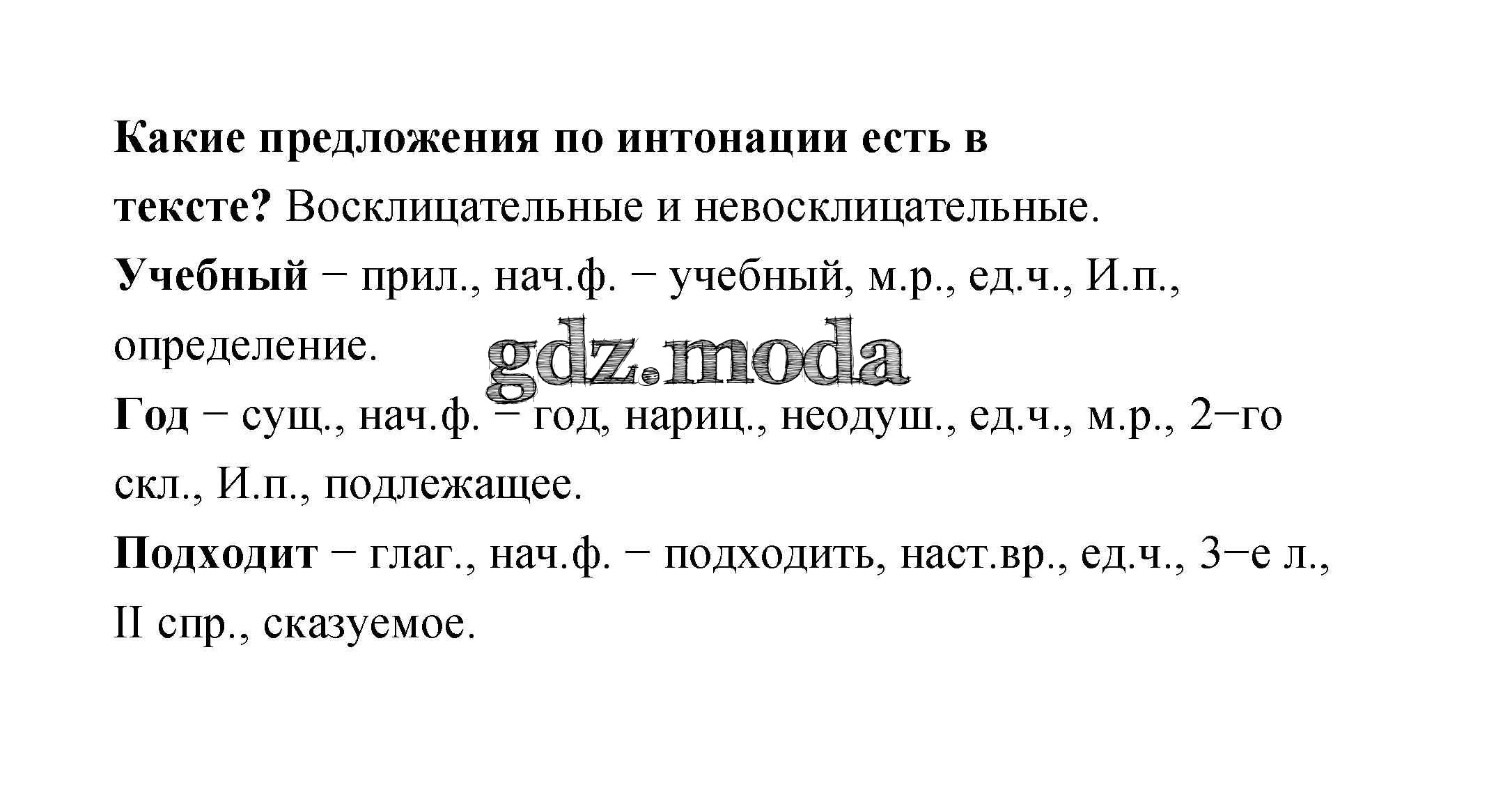 Какие предложения по интонации есть в тексте? Восклицательные и невосклицательные.

Учебный − прил., нач.ф. − учебный, м.р., ед.ч., И.п., определение.

gdz.moda

Год − сущ., нач.ф. − год, нариц., неодуш., ед.ч., м.р., 2−го скл., И.п., подлежащее.

Подходит − глаг., нач.ф. − подходить, наст.вр., ед.ч., 3−е л., II спр., сказуемое.